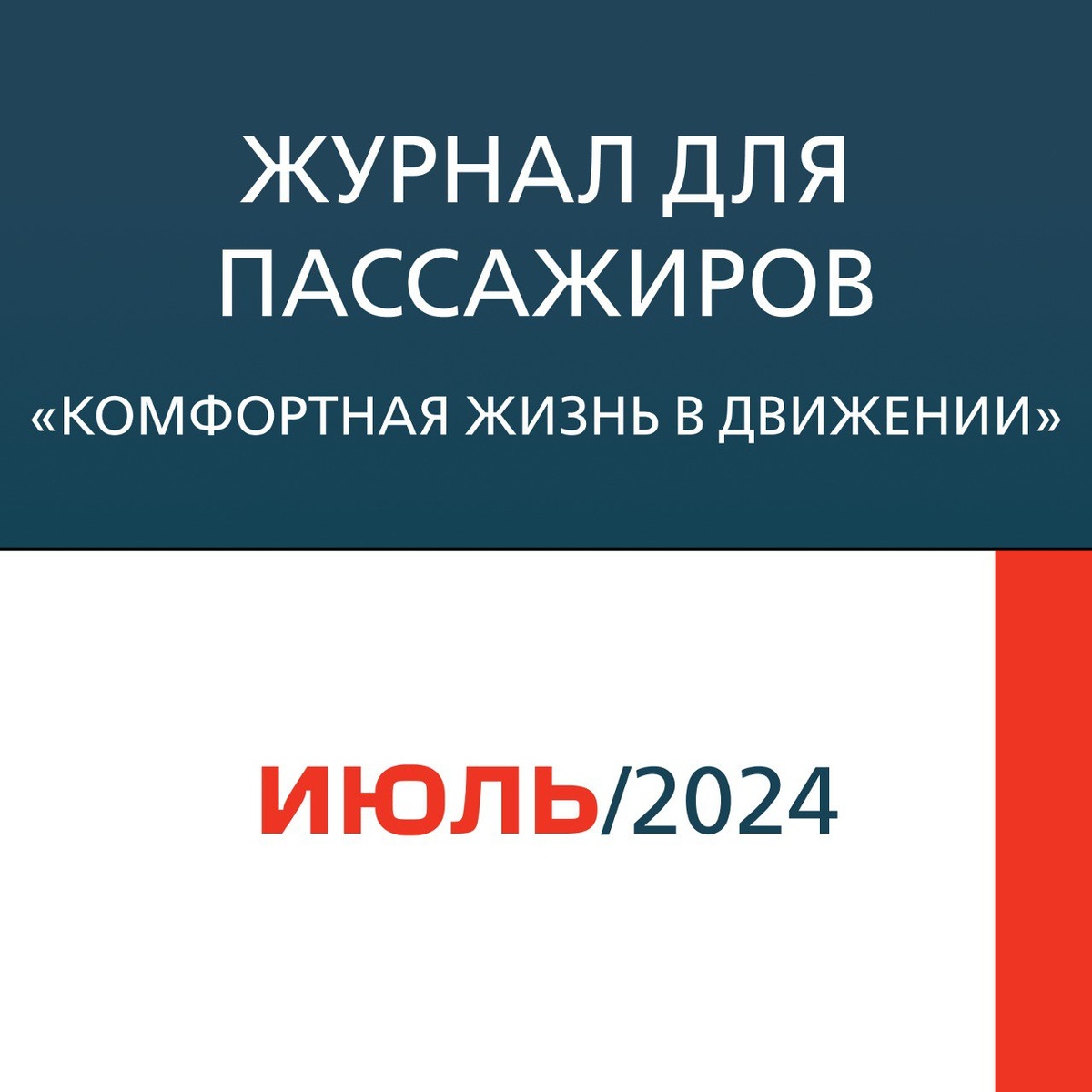 ЖУРНАЛ ДЛЯ ПАССАЖИРОВ

«КОМФОРТНАЯ ЖИЗНЬ В ДВИЖЕНИИ»

ИЮЛЬ/2024